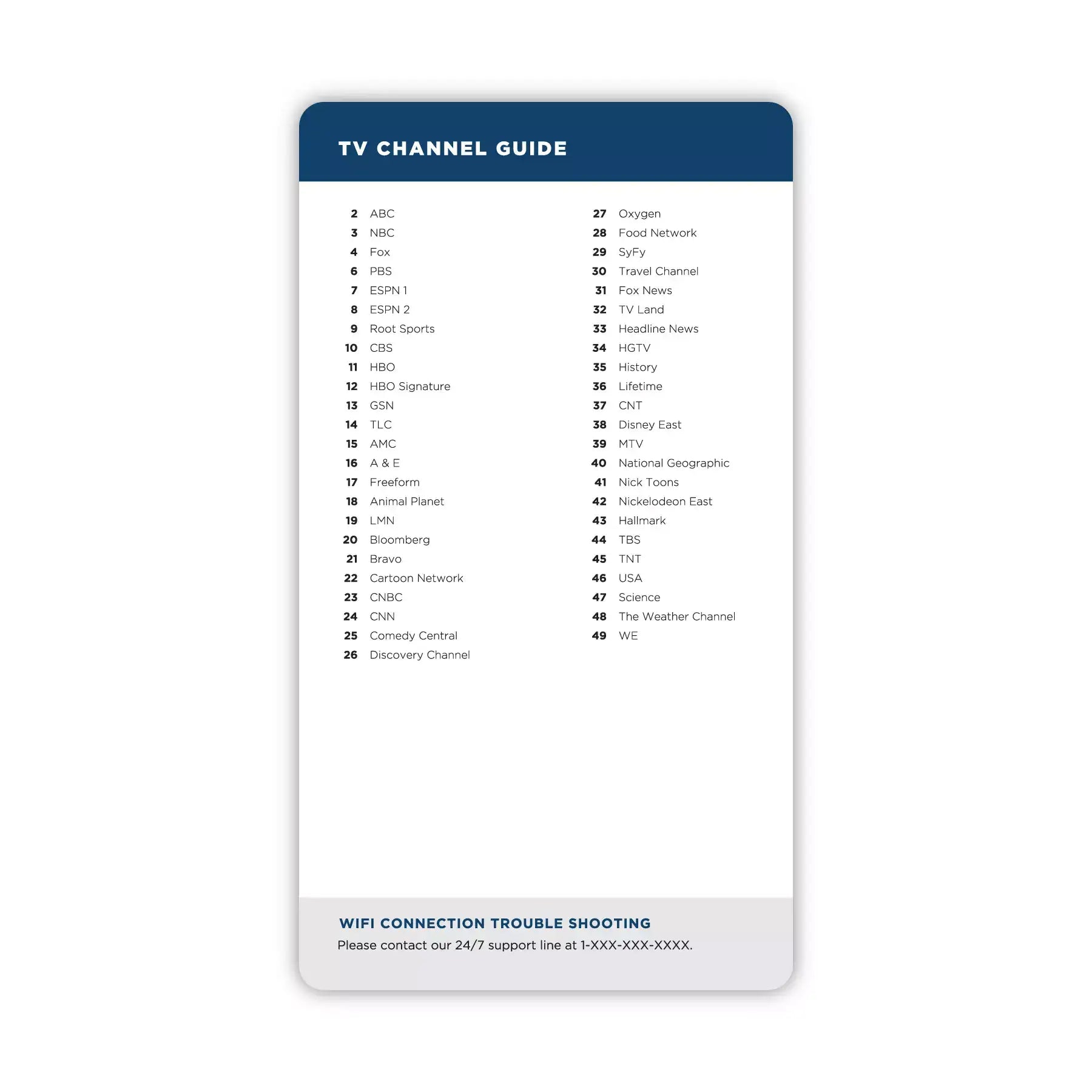 TV CHANNEL GUIDE

2 ABC
3 NBC
4 Fox
6 PBS
7 ESPN 1
8 ESPN 2
9 Root Sports
10 CBS
11 HBO
12 HBO Signature
13 GSN
14 TLC
15 AMC
16 A & E
17 Freeform
18 Animal Planet
19 LMN
20 Bloomberg
21 Bravo
22 Cartoon Network
23 CNBC
24 CNN
25 Comedy Central
26 Discovery Channel

27 Oxygen
28 Food Network
29 SyFy
30 Travel Channel
31 Fox News
32 TV Land
33 Headline News
34 HGTV
35 History
36 Lifetime
37 CNT
38 Disney East
39 MTV
40 National Geographic
41 Nick Toons
42 Nickelodeon East
43 Hallmark
44 TBS
45 TNT
46 USA
47 Science
48 The Weather Channel
49 WE

WIFI CONNECTION TROUBLE SHOOTING
Please contact our 24/7 support line at 1-XXX-XXX-XXXX.